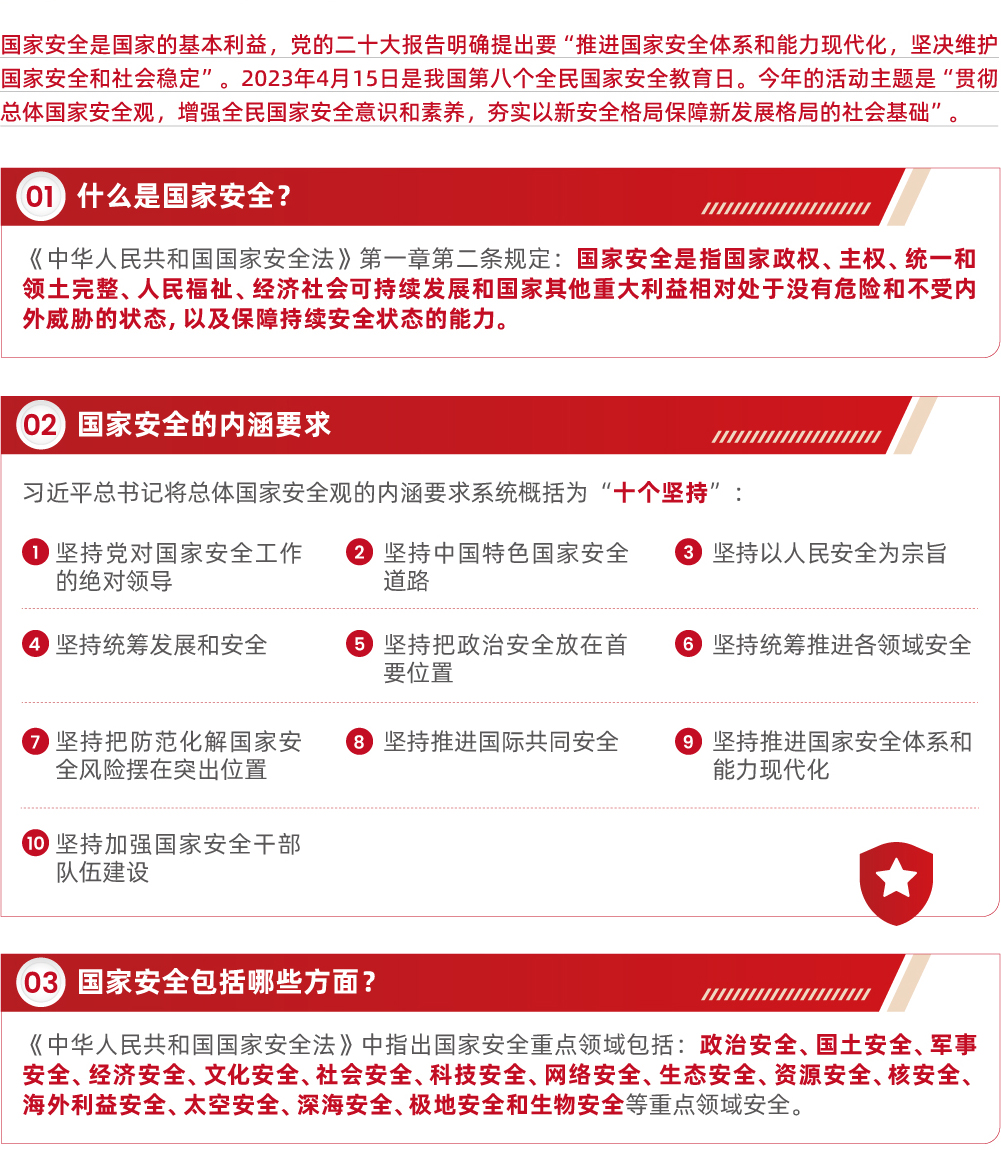 国家安全是国家的基本利益，党的二十大报告明确提出要“推进国家安全体系和能力现代化，坚决维护国家安全和社会稳定”。2023年4月15日是我国第八个全民国家安全教育日。今年的活动主题是“贯彻总体国家安全观，增强全民国家安全意识和素养，夯实以新安全格局保障新发展格局的社会基础”。

01 什么是国家安全？

《中华人民共和国国家安全法》第一章第二条规定：国家安全是指国家政权、主权、统一和领土完整、人民福祉、经济社会可持续发展和国家其他重大利益相对处于没有危险和不受内外威胁的状态，以及保障持续安全状态的能力。

02 国家安全的内涵要求

习近平总书记将总体国家安全观的内涵要求系统概括为“十个坚持”：

1 坚持党对国家安全工作的绝对领导

2 坚持中国特色国家安全道路

3 坚持以人民安全为宗旨

4 坚持统筹发展和安全

5 坚持把政治安全放在首要位置

6 坚持统筹推进各领域安全

7 坚持把防范化解国家安全风险摆在突出位置

8 坚持推进国际共同安全

9 坚持推进国家安全体系和能力现代化

10 坚持加强国家安全干部队伍建设

03 国家安全包括哪些方面？

《中华人民共和国国家安全法》中指出国家安全重点领域包括：政治安全、国土安全、军事安全、经济安全、文化安全、社会安全、科技安全、网络安全、生态安全、资源安全、核安全、海外利益安全、太空安全、深海安全、极地安全和生物安全等重点领域安全。